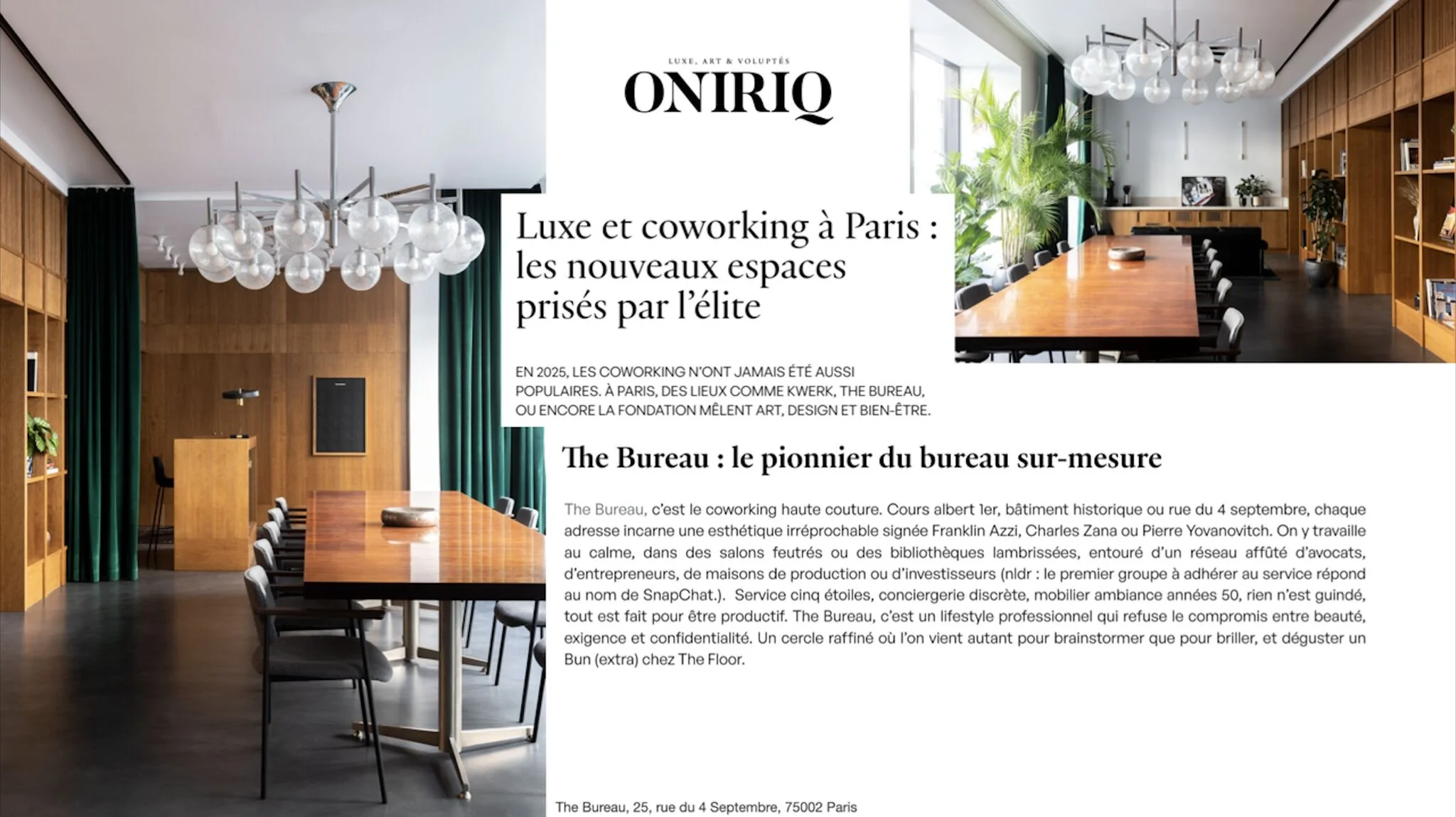 LUXE, ART & VOLUPTÉS

ONIRIQ

Luxe et coworking à Paris : les nouveaux espaces prisés par l'élite

EN 2025, LES COWORKING N'ONT JAMAIS ÉTÉ AUSSI POPULAIRES. À PARIS, DES LIEUX COMME KWERK, THE BUREAU, OU ENCORE LA FONDATION MÊLENT ART, DESIGN ET BIEN-ÊTRE.

The Bureau : le pionnier du bureau sur-mesure

The Bureau, c'est le coworking haute couture. Cours albert 1er, bâtiment historique ou rue du 4 septembre, chaque adresse incarne une esthétique irréprochable signée Franklin Azzi, Charles Zana ou Pierre Yovanovitch. On y travaille au calme, dans des salons feutrés ou des bibliothèques lambrissées, entouré d'un réseau affûté d'avocats, d'entrepreneurs, de maisons de production ou d'investisseurs (nldr : le premier groupe à adhérer au service répond au nom de SnapChat.). Service cinq étoiles, conciergerie discrète, mobilier ambiance années 50, rien n'est guindé, tout est fait pour être productif. The Bureau, c'est un lifestyle professionnel qui refuse le compromis entre beauté, exigence et confidentialité. Un cercle raffiné où l'on vient autant pour brainstormer que pour briller, et déguster un Bun (extra) chez The Floor.

The Bureau, 25, rue du 4 Septembre, 75002 Paris